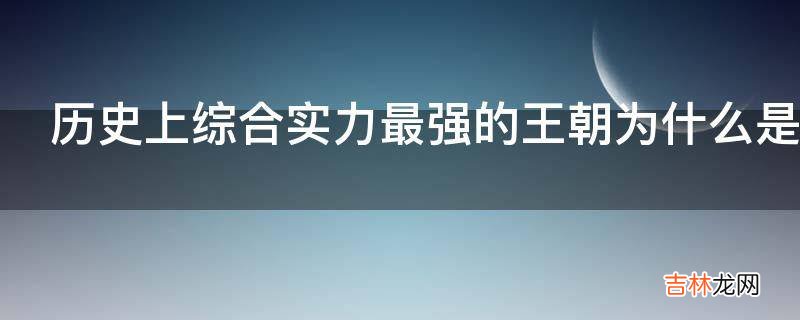 历史上综合实力最强的王朝为什么是

吉林龙网